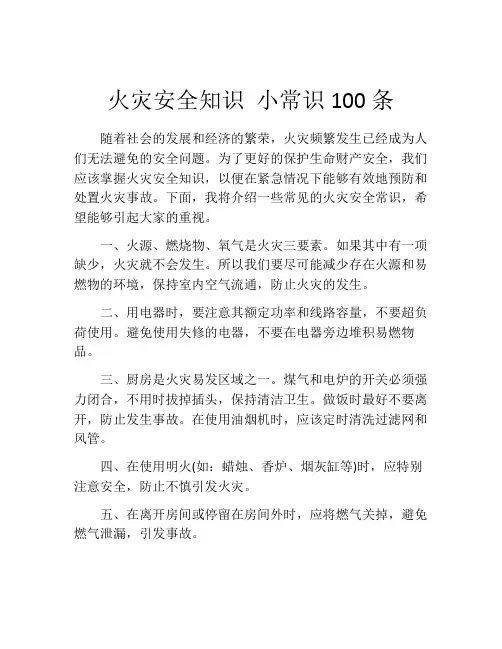 火灾安全知识 小常识 100 条

随着社会的发展和经济的繁荣，火灾频繁发生已经成为人们无法避免的安全问题。为了更好的保护生命财产安全，我们应该掌握火灾安全知识，以便在紧急情况下能够有效地预防和处置火灾事故。下面，我将介绍一些常见的火灾安全常识，希望能够引起大家的重视。

一、火源、燃烧物、氧气是火灾三要素。如果其中有一项缺少，火灾就不会发生。所以我们要尽可能减少存在火源和易燃物的环境，保持室内空气流通，防止火灾的发生。

二、用电器时，要注意其额定功率和线路容量，不要超负荷使用。避免使用失修的电器，不要在电器旁边堆积易燃物品。

三、厨房是火灾易发区域之一。煤气和电炉的开关必须强力闭合，不用时拔掉插头，保持清洁卫生。做饭时最好不要离开，防止发生事故。在使用油烟机时，应该定时清洗过滤网和风管。

四、在使用明火(如：蜡烛、香炉、烟灰缸等)时，应特别注意安全，防止不慎引发火灾。

五、在离开房间或停留在房间外时，应将燃气关掉，避免燃气泄漏，引发事故。